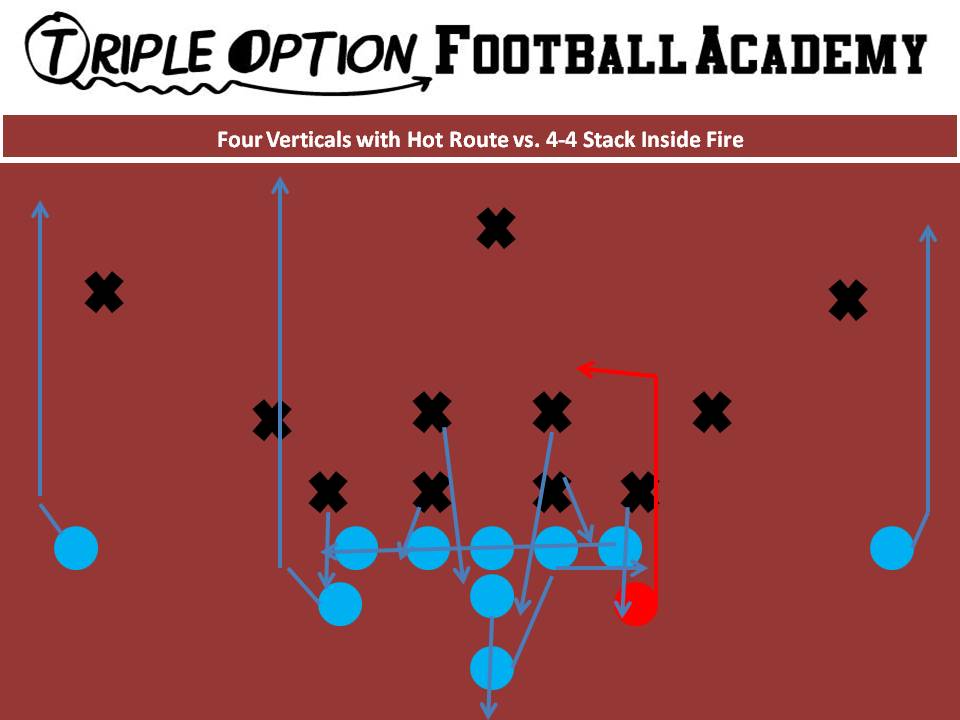 TRIPLE OPTION FOOTBALL ACADEMY

Four Verticals with Hot Route vs. 4-4 Stack Inside Fire